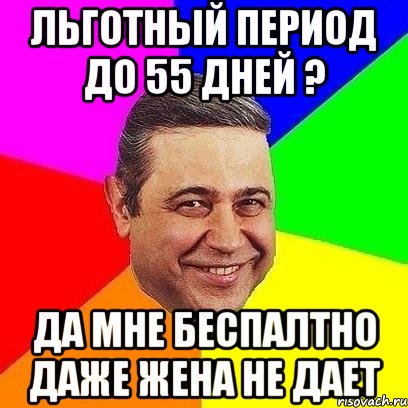 ЛЬГОТНЫЙ ПЕРИОД ДО 55 ДНЕЙ ?

ДА МНЕ БЕСПАЛТНО ДАЖЕ ЖЕНА НЕ ДАЕТ

risovach.ru